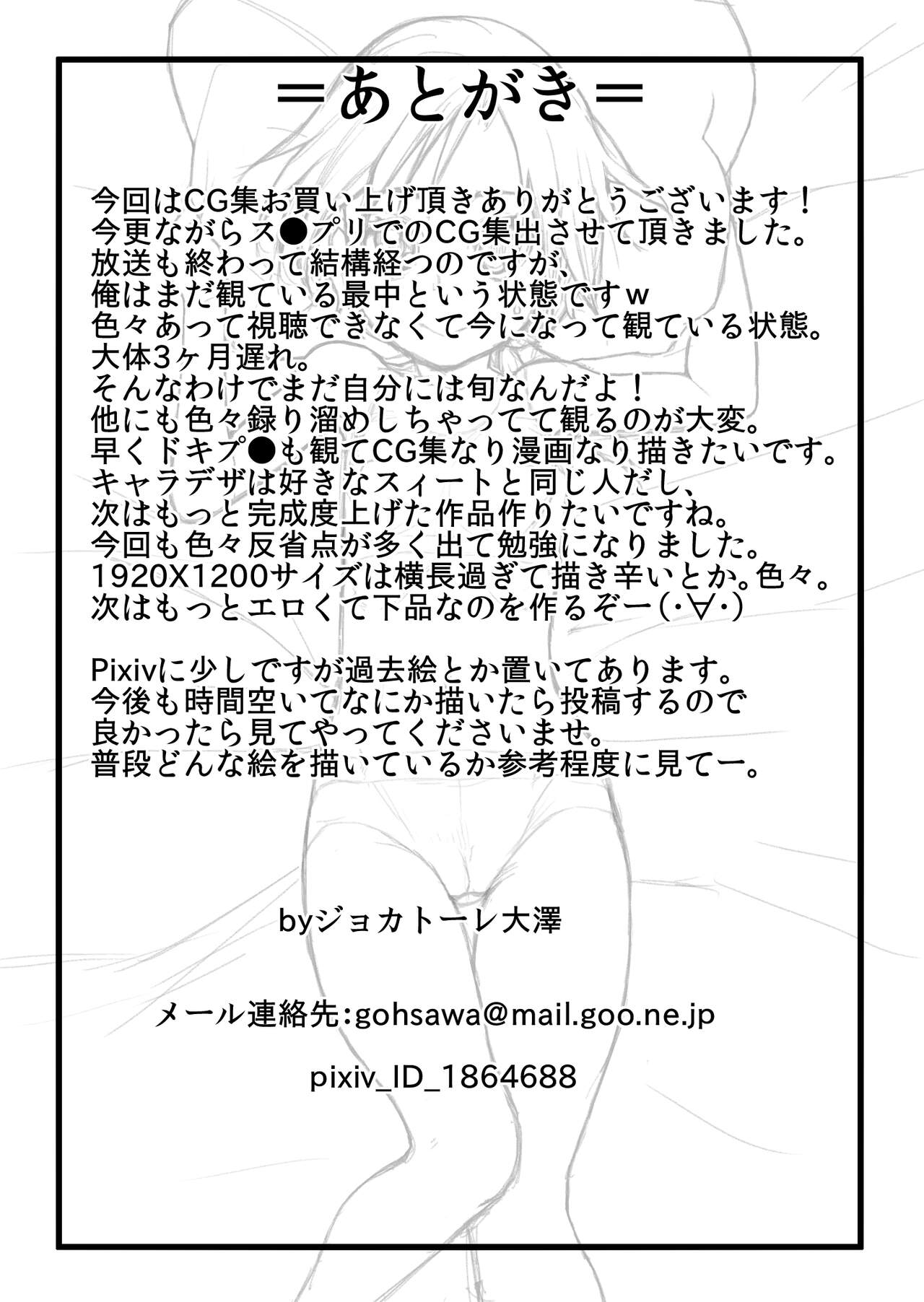 ＝あとがき＝

今回はCG集お買い上げ頂きありがとうございます！
今更ながらス●プリでのCG集出させて頂きました。
放送も終わって結構経つのですが、
俺はまだ観ている最中という状態ですｗ
色々あって視聴できなくて今になって観ている状態。
大体3ヶ月遅れ。
そんなわけでまだ自分には旬なんだよ！
他にも色々録り溜めしちゃってて観るのが大変。
早くドキプ●も観てCG集なり漫画なり描きたいです。
キャラデザは好きなスィートと同じ人だし、
次はもっと完成度上げた作品作りたいですね。
今回も色々反省点が多く出て勉強になりました。
1920X1200サイズは横長過ぎて描き辛いとか。色々。
次はもっとエロくて下品なのを作るぞー(･∀･)

Pixivに少しですが過去絵とか置いてあります。
今後も時間空いてなにか描いたら投稿するので
良かったら見てやってくださいませ。
普段どんな絵を描いているか参考程度に見てー。

byジョカトーレ大澤

メール連絡先:gohsawa@mail.goo.ne.jp

pixiv_ID_1864688